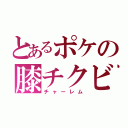 とあるポケの
膝チクビ
チャーレム